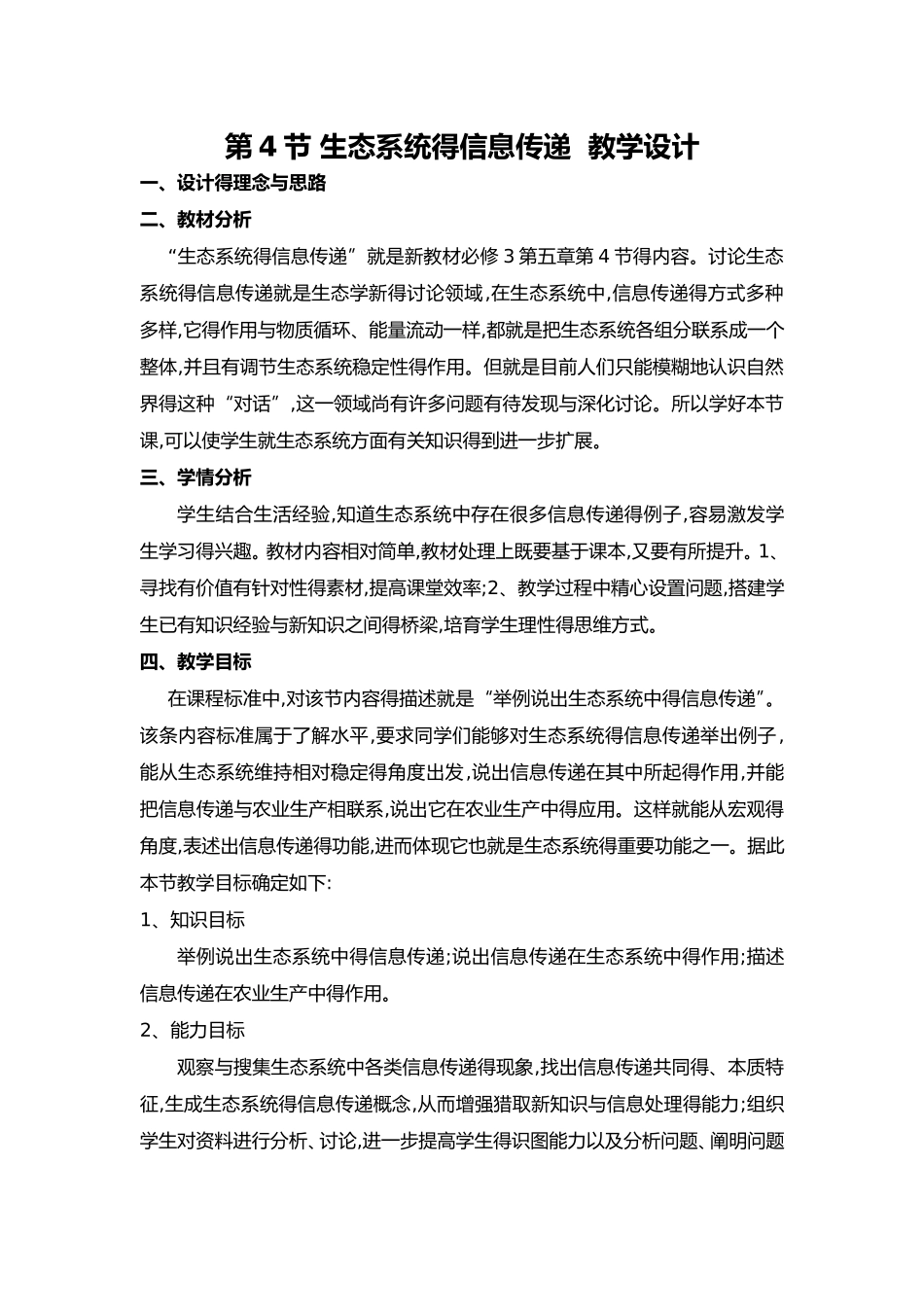 第 4 节 生态系统得信息传递 教学设计

一、设计得理念与思路

二、教材分析

“生态系统得信息传递”就是新教材必修 3 第五章第 4 节得内容。讨论生态系统得信息传递就是生态学新得讨论领域,在生态系统中,信息传递得方式多种多样,它得作用与物质循环、能量流动一样,都就是把生态系统各组分联系成一个整体,并且有调节生态系统稳定性得作用。但就是目前人们只能模糊地认识自然界得这种“对话”,这一领域尚有许多问题有待发现与深化讨论。所以学好本节课,可以使学生就生态系统方面有关知识得到进一步扩展。

三、学情分析

学生结合生活经验,知道生态系统中存在很多信息传递得例子,容易激发学生学习得兴趣。教材内容相对简单,教材处理上既要基于课本,又要有所提升。1、寻找有价值有针对性得素材,提高课堂效率;2、教学过程中精心设置问题,搭建学生已有知识经验与新知识之间得桥梁,培育学生理性得思维方式。

四、教学目标

在课程标准中,对该节内容得描述就是“举例说出生态系统中得信息传递”。该条内容标准属于了解水平,要求同学们能够对生态系统得信息传递举出例子,能从生态系统维持相对稳定得角度出发,说出信息传递在其中所起得作用,并能把信息传递与农业生产相联系,说出它在农业生产中得应用。这样就能从宏观得角度,表述出信息传递得功能,进而体现它也就是生态系统得重要功能之一。据此本节教学目标确定如下:

1、知识目标

举例说出生态系统中得信息传递;说出信息传递在生态系统中得作用;描述信息传递在农业生产中得作用。

2、能力目标

观察与搜集生态系统中各类信息传递得现象,找出信息传递共同得、本质特征,生成生态系统得信息传递概念,从而增强猎取新知识与信息处理得能力;组织学生对资料进行分析、讨论,进一步提高学生得识图能力以及分析问题、阐明问题